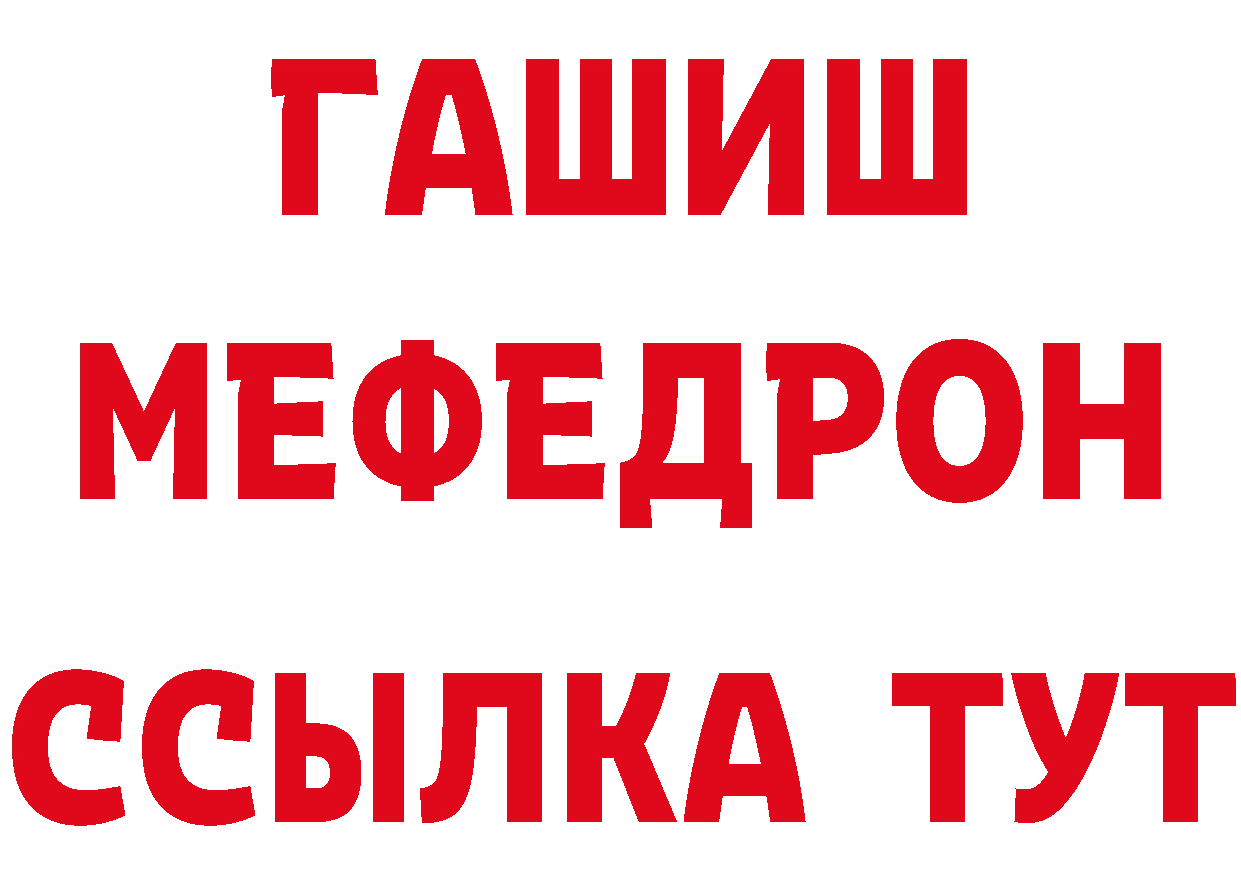 ГАШИШ
МЕФЕДРОН
ССЫЛКА ТУТ